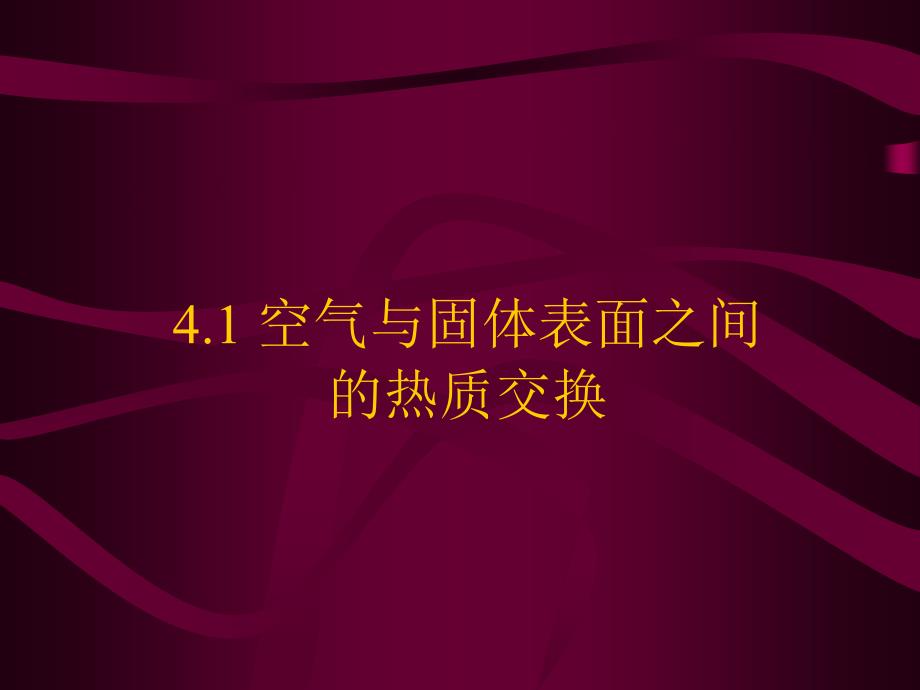 4.1 空气与固体表面之间的热质交换